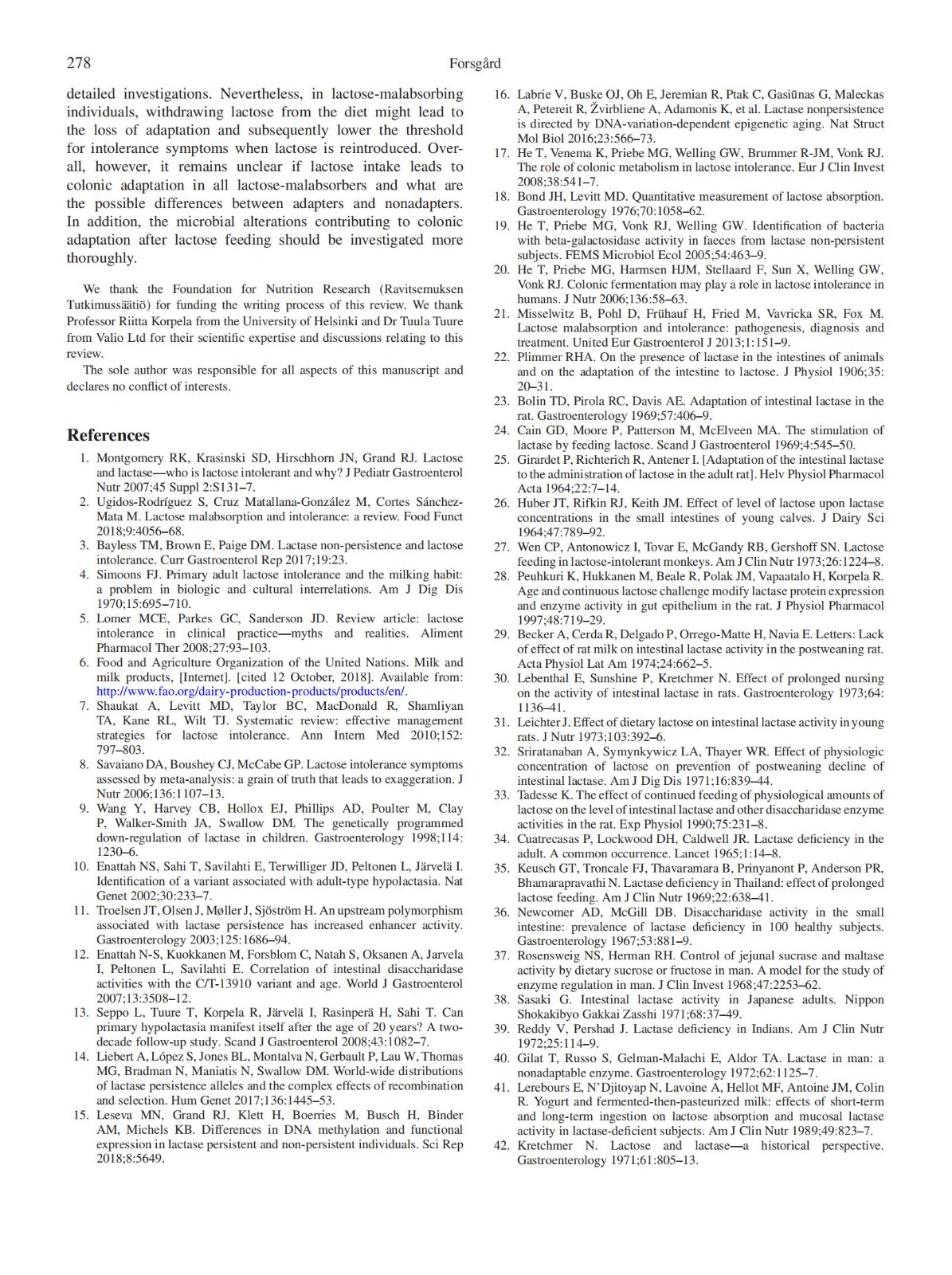 278 Forsgård

detailed investigations. Nevertheless, in lactose-malabsorbing individuals, withdrawing lactose from the diet might lead to the loss of adaptation and subsequently lower the threshold for intolerance symptoms when lactose is reintroduced. Overall, however, it remains unclear if lactose intake leads to colonic adaptation in all lactose-malabsorbers and what are the possible differences between adapters and nonadapters. In addition, the microbial alterations contributing to colonic adaptation after lactose feeding should be investigated more thoroughly.

We thank the Foundation for Nutrition Research (Ravitsemuksen Tutkimussäätiö) for funding the writing process of this review. We thank Professor Riitta Korpela from the University of Helsinki and Dr Tuula Tuure from Valio Ltd for their scientific expertise and discussions relating to this review.

The sole author was responsible for all aspects of this manuscript and declares no conflict of interests.

References

1. Montgomery RK, Krasinski SD, Hirschhorn JN, Grand RJ. Lactose and lactase—who is lactose intolerant and why? J Pediatr Gastroenterol Nutr 2007;45 Suppl 2:S131–7.
2. Ugidos-Rodríguez S, Cruz Matallana-González M, Cortes Sánchez-Mata M. Lactose malabsorption and intolerance: a review. Food Funct 2018;9:4056–68.
3. Bayless TM, Brown E, Paige DM. Lactase non-persistence and lactose intolerance. Curr Gastroenterol Rep 2017;19:23.
4. Simoons FJ. Primary adult lactose intolerance and the milking habit: a problem in biologic and cultural interrelations. Am J Dig Dis 1970;15:695–710.
5. Lomer MCE, Parkes GC, Sanderson JD. Review article: lactose intolerance in clinical practice—myths and realities. Aliment Pharmacol Ther 2008;27:93–103.
6. Food and Agriculture Organization of the United Nations. Milk and milk products, [Internet]. [cited 12 October, 2018]. Available from: http://www.fao.org/dairy-production-products/products/en/.
7. Shaukat A, Levitt MD, Taylor BC, MacDonald R, Shamliyan TA, Kane RL, Wilt TJ. Systematic review: effective management strategies for lactose intolerance. Ann Intern Med 2010;152: 797–803.
8. Savaiano DA, Boushey CJ, McCabe GP. Lactose intolerance symptoms assessed by meta-analysis: a grain of truth that leads to exaggeration. J Nutr 2006;136:1107–13.
9. Wang Y, Harvey CB, Hollox EJ, Phillips AD, Poulter M, Clay P, Walker-Smith JA, Swallow DM. The genetically programmed down-regulation of lactase in children. Gastroenterology 1998;114: 1230–6.
10. Enattah NS, Sahi T, Savilahti E, Terwilliger JD, Peltonen L, Järvelä I. Identification of a variant associated with adult-type hypolactasia. Nat Genet 2002;30:233–7.
11. Troelsen JT, Olsen J, Møller J, Sjöström H. An upstream polymorphism associated with lactase persistence has increased enhancer activity. Gastroenterology 2003;125:1686–94.
12. Enattah N-S, Kuokkanen M, Forsblom C, Natah S, Oksanen A, Jarvela I, Peltonen L, Savilahti E. Correlation of intestinal disaccharidase activities with the C/T-13910 variant and age. World J Gastroenterol 2007;13:3508–12.
13. Seppo L, Tuure T, Korpela R, Järvelä I, Rasinperä H, Sahi T. Can primary hypolactasia manifest itself after the age of 20 years? A two-decade follow-up study. Scand J Gastroenterol 2008;43:1082–7.
14. Liebert A, López S, Jones BL, Montalva N, Gerbault P, Lau W, Thomas MG, Bradman N, Maniatis N, Swallow DM. World-wide distributions of lactase persistence alleles and the complex effects of recombination and selection. Hum Genet 2017;136:1445–53.
15. Leseva MN, Grand RJ, Klett H, Boerries M, Busch H, Binder AM, Michels KB. Differences in DNA methylation and functional expression in lactase persistent and non-persistent individuals. Sci Rep 2018;8:5649.
16. Labrie V, Buske OJ, Oh E, Jeremian R, Ptak C, Gasiūnas G, Maleckas A, Petereit R, Žvirbliene A, Adamonis K, et al. Lactase nonpersistence is directed by DNA-variation-dependent epigenetic aging. Nat Struct Mol Biol 2016;23:566–73.
17. He T, Venema K, Priebe MG, Welling GW, Brummer R-JM, Vonk RJ. The role of colonic metabolism in lactose intolerance. Eur J Clin Invest 2008;38:541–7.
18. Bond JH, Levitt MD. Quantitative measurement of lactose absorption. Gastroenterology 1976;70:1058–62.
19. He T, Priebe MG, Vonk RJ, Welling GW. Identification of bacteria with beta-galactosidase activity in faeces from lactase non-persistent subjects. FEMS Microbiol Ecol 2005;54:463–9.
20. He T, Priebe MG, Harmsen HJM, Stellaard F, Sun X, Welling GW, Vonk RJ. Colonic fermentation may play a role in lactose intolerance in humans. J Nutr 2006;136:58–63.
21. Misselwitz B, Pohl D, Frühauf H, Fried M, Vavricka SR, Fox M. Lactose malabsorption and intolerance: pathogenesis, diagnosis and treatment. United Eur Gastroenterol J 2013;1:151–9.
22. Plimmer RHA. On the presence of lactase in the intestines of animals and on the adaptation of the intestine to lactose. J Physiol 1906;35: 20–31.
23. Bolin TD, Pirola RC, Davis AE. Adaptation of intestinal lactase in the rat. Gastroenterology 1969;57:406–9.
24. Cain GD, Moore P, Patterson M, McElveen MA. The stimulation of lactase by feeding lactose. Scand J Gastroenterol 1969;4:545–50.
25. Girardet P, Richterich R, Antener I. [Adaptation of the intestinal lactase to the administration of lactose in the adult rat]. Helv Physiol Pharmacol Acta 1964;22:7–14.
26. Huber JT, Rifkin RJ, Keith JM. Effect of level of lactose upon lactase concentrations in the small intestines of young calves. J Dairy Sci 1964;47:789–92.
27. Wen CP, Antonowicz I, Tovar E, McGandy RB, Gershoff SN. Lactose feeding in lactose-intolerant monkeys. Am J Clin Nutr 1973;26:1224–8.
28. Peuhkuri K, Hukkanen M, Beale R, Polak JM, Vapaatalo H, Korpela R. Age and continuous lactose challenge modify lactase protein expression and enzyme activity in gut epithelium in the rat. J Physiol Pharmacol 1997;48:719–29.
29. Becker A, Cerda R, Delgado P, Orrego-Matte H, Navia E. Letters: Lack of effect of rat milk on intestinal lactase activity in the postweaning rat. Acta Physiol Lat Am 1974;24:662–5.
30. Lebenthal E, Sunshine P, Kretchmer N. Effect of prolonged nursing on the activity of intestinal lactase in rats. Gastroenterology 1973;64: 1136–41.
31. Leichter J. Effect of dietary lactose on intestinal lactase activity in young rats. J Nutr 1973;103:392–6.
32. Sriratanaban A, Symynkywicz LA, Thayer WR. Effect of physiologic concentration of lactose on prevention of postweaning decline of intestinal lactase. Am J Dig Dis 1971;16:839–44.
33. Tadesse K. The effect of continued feeding of physiological amounts of lactose on the level of intestinal lactase and other disaccharidase enzyme activities in the rat. Exp Physiol 1990;75:231–8.
34. Cuatrecasas P, Lockwood DH, Caldwell JR. Lactase deficiency in the adult. A common occurrence. Lancet 1965;1:14–8.
35. Keusch GT, Troncale FJ, Thavaramara B, Prinyanont P, Anderson PR, Bhamarapravathi N. Lactase deficiency in Thailand: effect of prolonged lactose feeding. Am J Clin Nutr 1969;22:638–41.
36. Newcomer AD, McGill DB. Disaccharidase activity in the small intestine: prevalence of lactase deficiency in 100 healthy subjects. Gastroenterology 1967;53:881–9.
37. Rosensweig NS, Herman RH. Control of jejunal sucrase and maltase activity by dietary sucrose or fructose in man. A model for the study of enzyme regulation in man. J Clin Invest 1968;47:2253–62.
38. Sasaki G. Intestinal lactase activity in Japanese adults. Nippon Shokakibyo Gakkai Zasshi 1971;68:37–49.
39. Reddy V, Pershad J. Lactase deficiency in Indians. Am J Clin Nutr 1972;25:114–9.
40. Gilat T, Russo S, Gelman-Malachi E, Aldor TA. Lactase in man: a nonadaptable enzyme. Gastroenterology 1972;62:1125–7.
41. Lerebours E, N'Djitoyap N, Lavoine A, Hellot MF, Antoine JM, Colin R. Yogurt and fermented-then-pasteurized milk: effects of short-term and long-term ingestion on lactose absorption and mucosal lactase activity in lactase-deficient subjects. Am J Clin Nutr 1989;49:823–7.
42. Kretchmer N. Lactose and lactase—a historical perspective. Gastroenterology 1971;61:805–13.